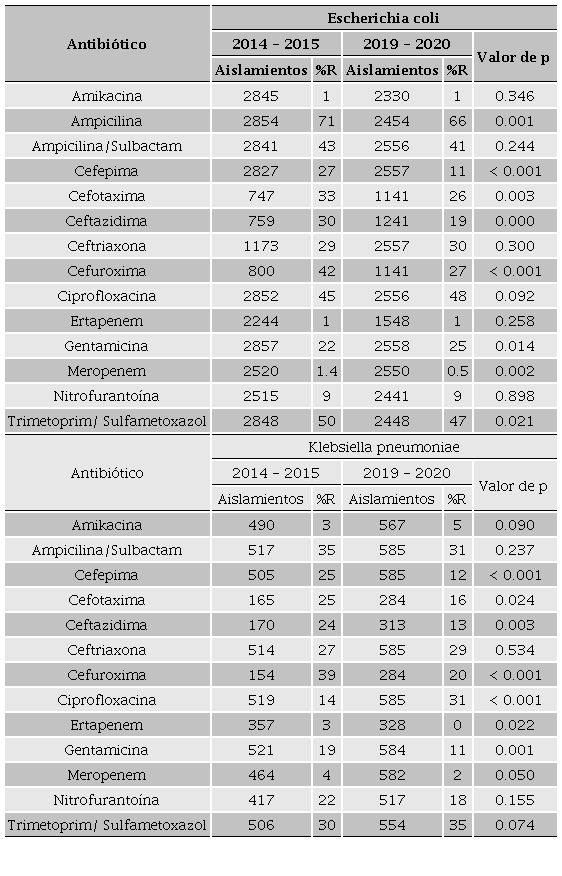 | Antibiótico | Escherichia coli | | | | |
|---|---|---|---|---|---|
| | 2014 - 2015 | | 2019 - 2020 | | Valor de p |
| | Aislamientos | %R | Aislamientos | %R | |
| Amikacina | 2845 | 1 | 2330 | 1 | 0.346 |
| Ampicilina | 2854 | 71 | 2454 | 66 | 0.001 |
| Ampicilina/Sulbactam | 2841 | 43 | 2556 | 41 | 0.244 |
| Cefepima | 2827 | 27 | 2557 | 11 | < 0.001 |
| Cefotaxima | 747 | 33 | 1141 | 26 | 0.003 |
| Ceftazidima | 759 | 30 | 1241 | 19 | 0.000 |
| Ceftriaxona | 1173 | 29 | 2557 | 30 | 0.300 |
| Cefuroxima | 800 | 42 | 1141 | 27 | < 0.001 |
| Ciprofloxacina | 2852 | 45 | 2556 | 48 | 0.092 |
| Ertapenem | 2244 | 1 | 1548 | 1 | 0.258 |
| Gentamicina | 2857 | 22 | 2558 | 25 | 0.014 |
| Meropenem | 2520 | 1.4 | 2550 | 0.5 | 0.002 |
| Nitrofurantoína | 2515 | 9 | 2441 | 9 | 0.898 |
| Trimetoprim/ Sulfametoxazol | 2848 | 50 | 2448 | 47 | 0.021 |

| Antibiótico | Klebsiella pneumoniae | | | | |
|---|---|---|---|---|---|
| | 2014 - 2015 | | 2019 - 2020 | | Valor de p |
| | Aislamientos | %R | Aislamientos | %R | |
| Amikacina | 490 | 3 | 567 | 5 | 0.090 |
| Ampicilina/Sulbactam | 517 | 35 | 585 | 31 | 0.237 |
| Cefepima | 505 | 25 | 585 | 12 | < 0.001 |
| Cefotaxima | 165 | 25 | 284 | 16 | 0.024 |
| Ceftazidima | 170 | 24 | 313 | 13 | 0.003 |
| Ceftriaxona | 514 | 27 | 585 | 29 | 0.534 |
| Cefuroxima | 154 | 39 | 284 | 20 | < 0.001 |
| Ciprofloxacina | 519 | 14 | 585 | 31 | < 0.001 |
| Ertapenem | 357 | 3 | 328 | 0 | 0.022 |
| Gentamicina | 521 | 19 | 584 | 11 | 0.001 |
| Meropenem | 464 | 4 | 582 | 2 | 0.050 |
| Nitrofurantoína | 417 | 22 | 517 | 18 | 0.155 |
| Trimetoprim/ Sulfametoxazol | 506 | 30 | 554 | 35 | 0.074 |